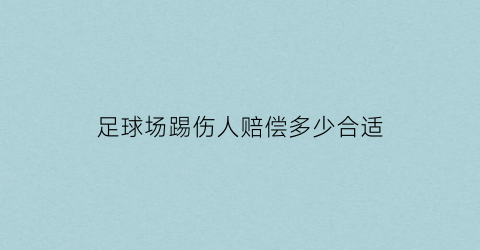 足球场踢伤人赔偿多少合适